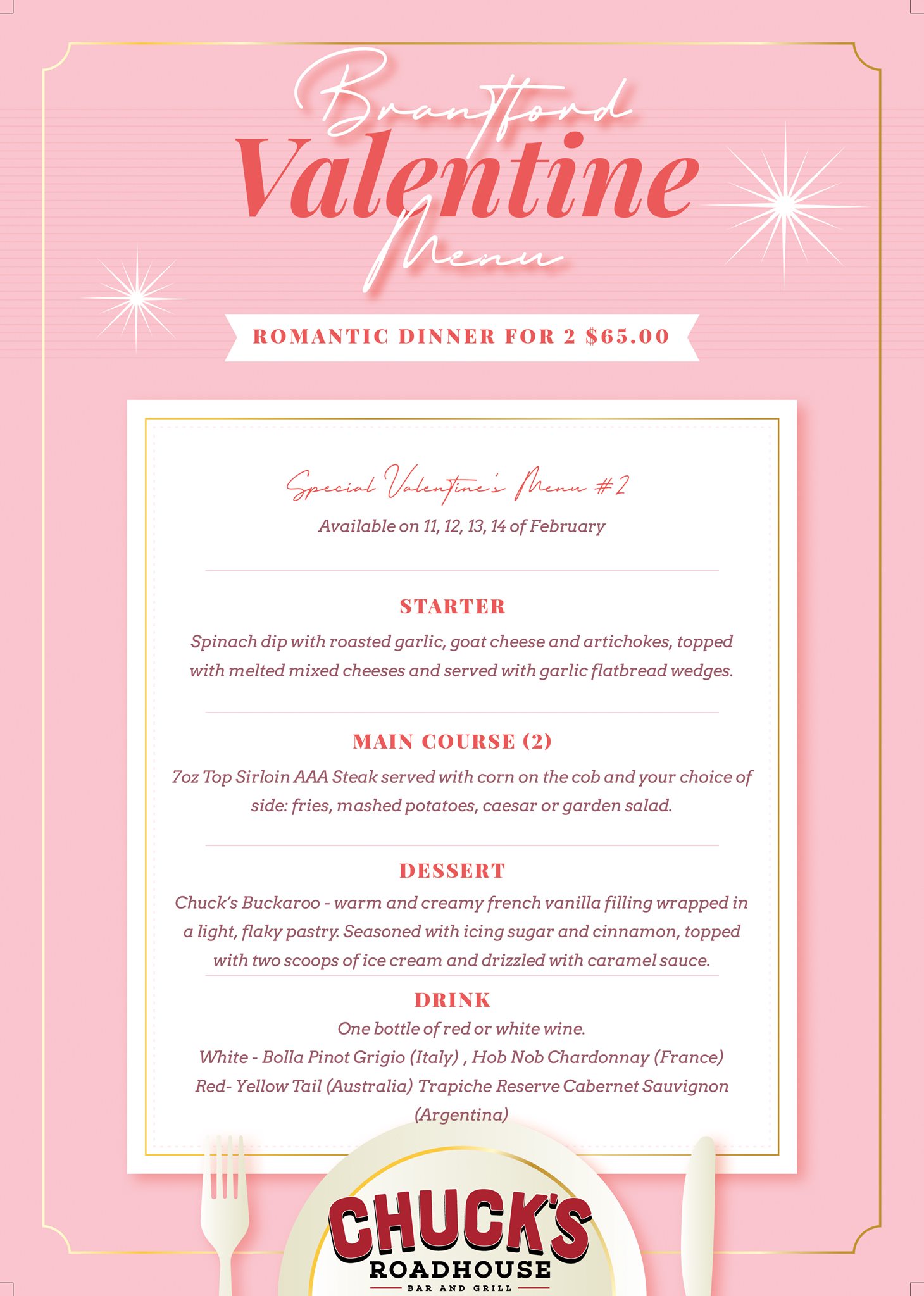 Brantford
Valentine
Menu

ROMANTIC DINNER FOR 2 $65.00

Special Valentine's Menu #2
Available on 11, 12, 13, 14 of February

STARTER
Spinach dip with roasted garlic, goat cheese and artichokes, topped with melted mixed cheeses and served with garlic flatbread wedges.

MAIN COURSE (2)
7oz Top Sirloin AAA Steak served with corn on the cob and your choice of side: fries, mashed potatoes, caesar or garden salad.

DESSERT
Chuck's Buckaroo - warm and creamy french vanilla filling wrapped in a light, flaky pastry. Seasoned with icing sugar and cinnamon, topped with two scoops of ice cream and drizzled with caramel sauce.

DRINK
One bottle of red or white wine.
White - Bolla Pinot Grigio (Italy) , Hob Nob Chardonnay (France)
Red- Yellow Tail (Australia) Trapiche Reserve Cabernet Sauvignon (Argentina)

CHUCK'S
ROADHOUSE
BAR AND GRILL